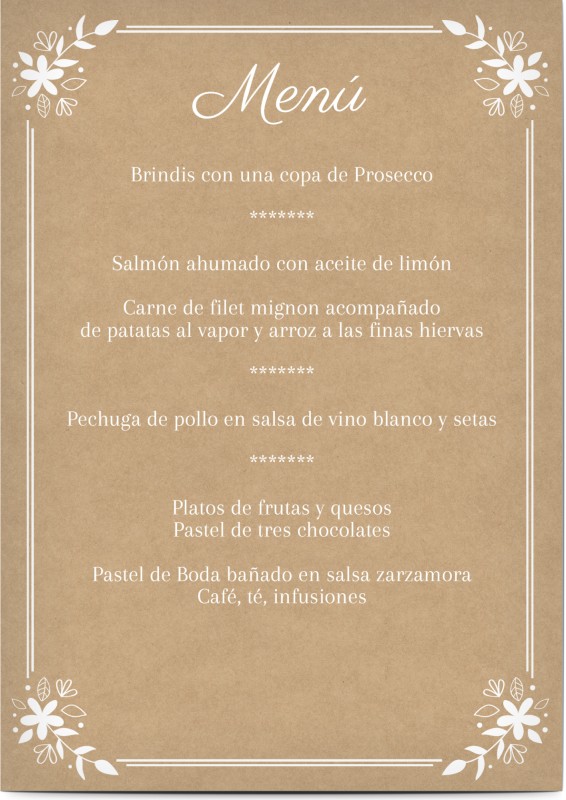 Menú

Brindis con una copa de Prosecco

*******

Salmón ahumado con aceite de limón

Carne de filet mignon acompañado de patatas al vapor y arroz a las finas hiervas

*******

Pechuga de pollo en salsa de vino blanco y setas

*******

Platos de frutas y quesos
Pastel de tres chocolates

Pastel de Boda bañado en salsa zarzamora
Café, té, infusiones